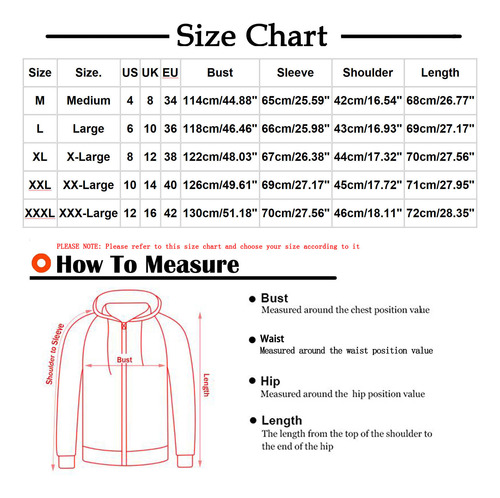 Size Chart

| Size | Size. | US | UK | EU | Bust | Sleeve | Shoulder | Length |
|---|---|---|---|---|---|---|---|---|
| M | Medium | 4 | 8 | 34 | 114cm/44.88" | 65cm/25.59" | 42cm/16.54" | 68cm/26.77" |
| L | Large | 6 | 10 | 36 | 118cm/46.46" | 66cm/25.98" | 43cm/16.93" | 69cm/27.17" |
| XL | X-Large | 8 | 12 | 38 | 122cm/48.03" | 67cm/26.38" | 44cm/17.32" | 70cm/27.56" |
| XXL | XX-Large | 10 | 14 | 40 | 126cm/49.61" | 69cm/27.17" | 45cm/17.72" | 71cm/27.95" |
| XXXL | XXX-Large | 12 | 16 | 42 | 130cm/51.18" | 70cm/27.56" | 46cm/18.11" | 72cm/28.35" |

PLEASE NOTE: Please refer to this size chart and choose your size according to it

How To Measure

Shoulder to Sleeve
Bust
Length

Bust
Measured around the chest position value

Waist
Measured around the waist position value

Hip
Measured around the hip position value

Length
The length from the top of the shoulder to the end of the hip